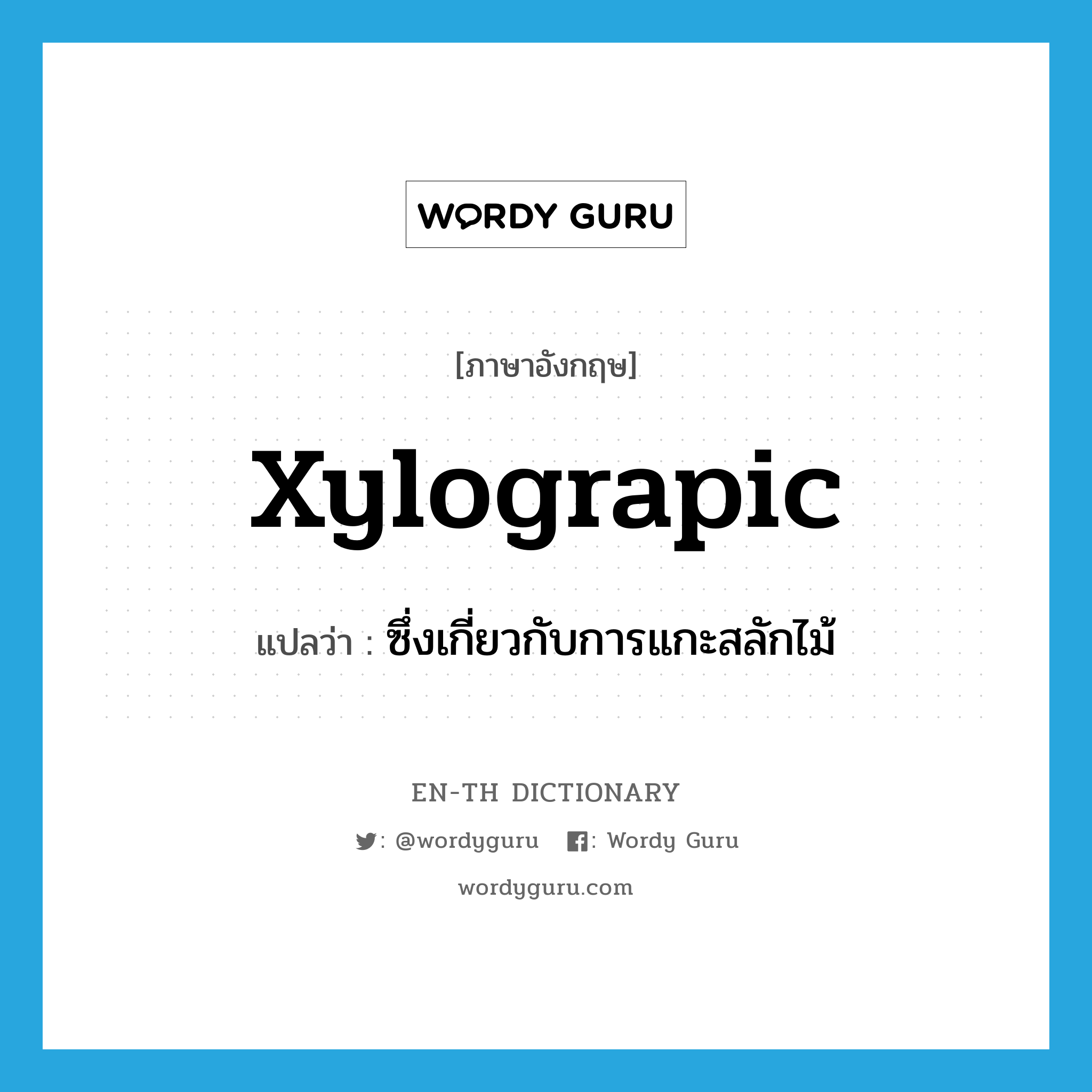 WORDY GURU

[ภาษาอังกฤษ]

xylograpic

แปลว่า : ซึ่งเกี่ยวกับการแกะสลักไม้

EN-TH DICTIONARY

: @wordyguru : Wordy Guru

wordyguru.com